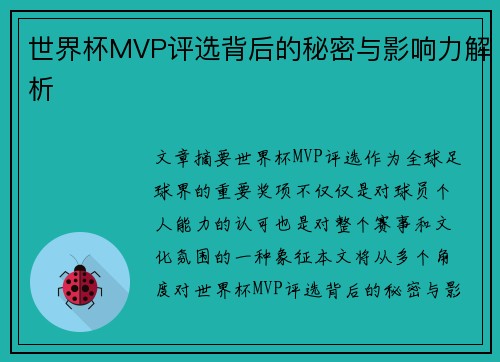 世界杯MVP评选背后的秘密与影响力解析

文章摘要世界杯MVP评选作为全球足球界的重要奖项不仅仅是对球员个人能力的认可也是对整个赛事和文化氛围的一种象征本文将从多个角度对世界杯MVP评选背后的秘密与影